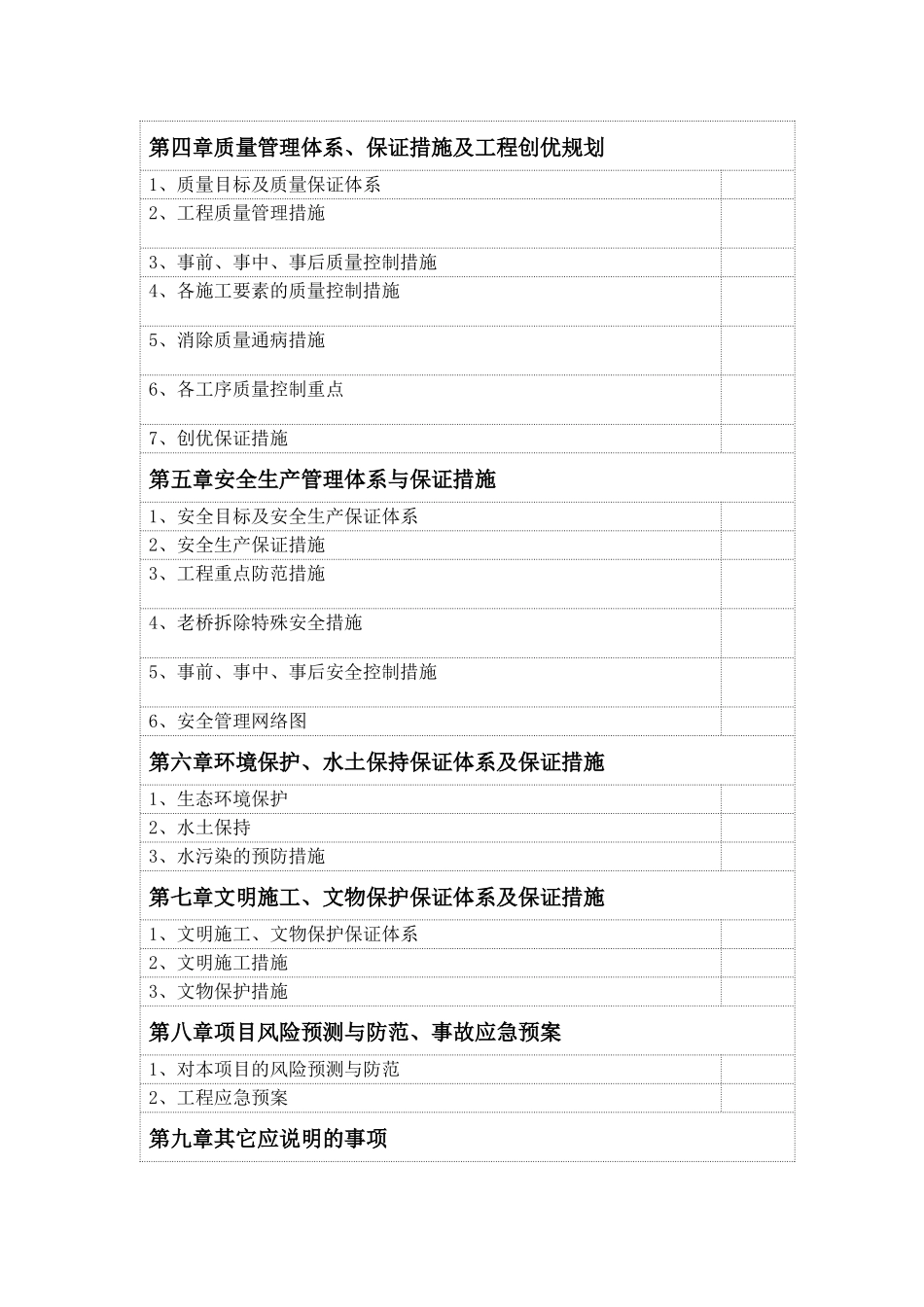 | 第四章质量管理体系、保证措施及工程创优规划 | |
|---|---|
| 1、质量目标及质量保证体系 | |
| 2、工程质量管理措施 | |
| 3、事前、事中、事后质量控制措施 | |
| 4、各施工要素的质量控制措施 | |
| 5、消除质量通病措施 | |
| 6、各工序质量控制重点 | |
| 7、创优保证措施 | |
| 第五章安全生产管理体系与保证措施 | |
| 1、安全目标及安全生产保证体系 | |
| 2、安全生产保证措施 | |
| 3、工程重点防范措施 | |
| 4、老桥拆除特殊安全措施 | |
| 5、事前、事中、事后安全控制措施 | |
| 6、安全管理网络图 | |
| 第六章环境保护、水土保持保证体系及保证措施 | |
| 1、生态环境保护 | |
| 2、水土保持 | |
| 3、水污染的预防措施 | |
| 第七章文明施工、文物保护保证体系及保证措施 | |
| 1、文明施工、文物保护保证体系 | |
| 2、文明施工措施 | |
| 3、文物保护措施 | |
| 第八章项目风险预测与防范、事故应急预案 | |
| 1、对本项目的风险预测与防范 | |
| 2、工程应急预案 | |
| 第九章其它应说明的事项 | |